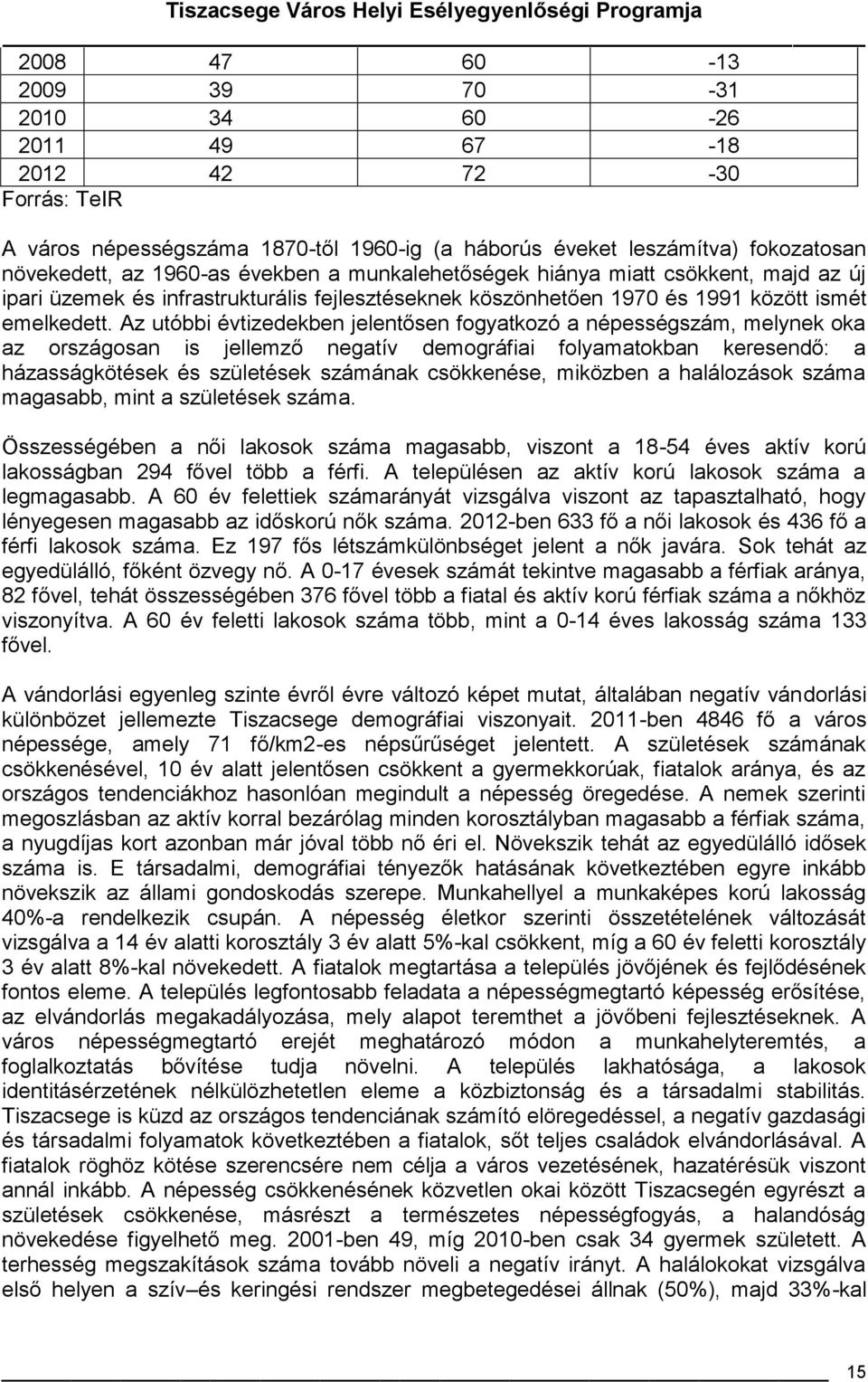 Tiszacsege Város Helyi Esélyegyenlőségi Programja

| 2008 | 47 | 60 | -13 |
|---|---|---|---|
| 2009 | 39 | 70 | -31 |
| 2010 | 34 | 60 | -26 |
| 2011 | 49 | 67 | -18 |
| 2012 | 42 | 72 | -30 |

Forrás: TeIR

A város népességszáma 1870-től 1960-ig (a háborús éveket leszámítva) fokozatosan növekedett, az 1960-as években a munkalehetőségek hiánya miatt csökkent, majd az új ipari üzemek és infrastrukturális fejlesztéseknek köszönhetően 1970 és 1991 között ismét emelkedett. Az utóbbi évtizedekben jelentősen fogyatkozó a népességszám, melynek oka az országosan is jellemző negatív demográfiai folyamatokban keresendő: a házasságkötések és születések számának csökkenése, miközben a halálozások száma magasabb, mint a születések száma.

Összességében a női lakosok száma magasabb, viszont a 18-54 éves aktív korú lakosságban 294 fővel több a férfi. A településen az aktív korú lakosok száma a legmagasabb. A 60 év felettiek számarányát vizsgálva viszont az tapasztalható, hogy lényegesen magasabb az időskorú nők száma. 2012-ben 633 fő a női lakosok és 436 fő a férfi lakosok száma. Ez 197 fős létszámkülönbséget jelent a nők javára. Sok tehát az egyedülálló, főként özvegy nő. A 0-17 évesek számát tekintve magasabb a férfiak aránya, 82 fővel, tehát összességében 376 fővel több a fiatal és aktív korú férfiak száma a nőkhöz viszonyítva. A 60 év feletti lakosok száma több, mint a 0-14 éves lakosság száma 133 fővel.

A vándorlási egyenleg szinte évről évre változó képet mutat, általában negatív vándorlási különbözet jellemezte Tiszacsege demográfiai viszonyait. 2011-ben 4846 fő a város népessége, amely 71 fő/km2-es népsűrűséget jelentett. A születések számának csökkenésével, 10 év alatt jelentősen csökkent a gyermekkorúak, fiatalok aránya, és az országos tendenciákhoz hasonlóan megindult a népesség öregedése. A nemek szerinti megoszlásban az aktív korral bezárólag minden korosztályban magasabb a férfiak száma, a nyugdíjas kort azonban már jóval több nő éri el. Növekszik tehát az egyedülálló idősek száma is. E társadalmi, demográfiai tényezők hatásának következtében egyre inkább növekszik az állami gondoskodás szerepe. Munkahellyel a munkaképes korú lakosság 40%-a rendelkezik csupán. A népesség életkor szerinti összetételének változását vizsgálva a 14 év alatti korosztály 3 év alatt 5%-kal csökkent, míg a 60 év feletti korosztály 3 év alatt 8%-kal növekedett. A fiatalok megtartása a település jövőjének és fejlődésének fontos eleme. A település legfontosabb feladata a népességmegtartó képesség erősítése, az elvándorlás megakadályozása, mely alapot teremthet a jövőbeni fejlesztéseknek. A város népességmegtartó erejét meghatározó módon a munkahelyteremtés, a foglalkoztatás bővítése tudja növelni. A település lakhatósága, a lakosok identitásérzetének nélkülözhetetlen eleme a közbiztonság és a társadalmi stabilitás. Tiszacsege is küzd az országos tendenciának számító elöregedéssel, a negatív gazdasági és társadalmi folyamatok következtében a fiatalok, sőt teljes családok elvándorlásával. A fiatalok röghöz kötése szerencsére nem célja a város vezetésének, hazatérésük viszont annál inkább. A népesség csökkenésének közvetlen okai között Tiszacsegén egyrészt a születések csökkenése, másrészt a természetes népességfogyás, a halandóság növekedése figyelhető meg. 2001-ben 49, míg 2010-ben csak 34 gyermek született. A terhesség megszakítások száma tovább növeli a negatív irányt. A halálokokat vizsgálva első helyen a szív–és keringési rendszer megbetegedései állnak (50%), majd 33%-kal

15